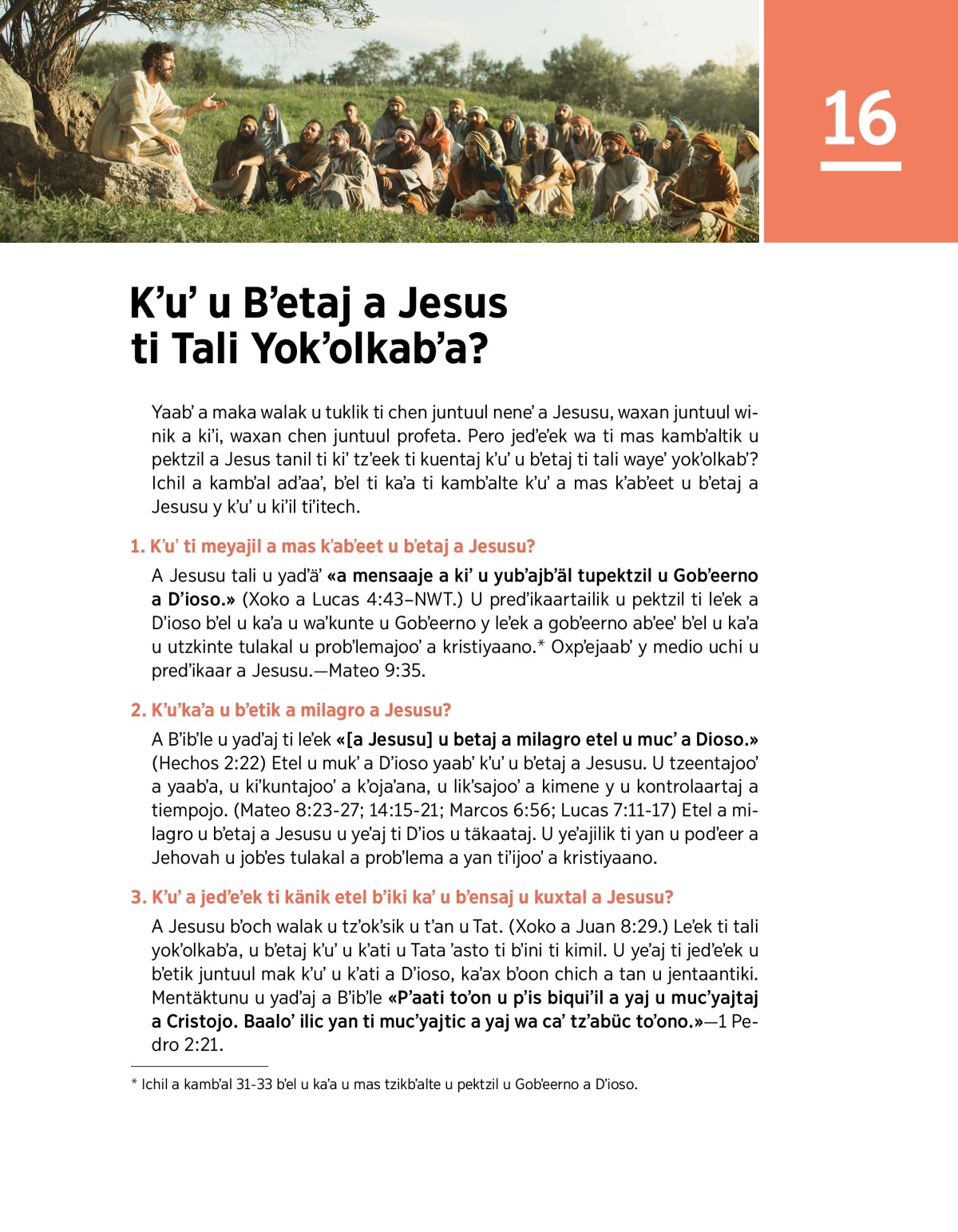 16

K’u’ u B’etaj a Jesus ti Tali Yok’olkab’a?

Yaab’ a maka walak u tuklik ti chen juntuul nene’ a Jesusu, waxan juntuul winik a ki’i, waxan chen juntuul profeta. Pero jed’e’ek wa ti mas kamb’altik u pektzil a Jesus tanil ti ki’ tz’eek ti kuentaj k’u’ u b’etaj ti tali waye’ yok’olkab’? Ichil a kamb’al ad’aa’, b’el ti ka’a ti kamb’alte k’u’ a mas k’ab’eet u b’etaj a Jesusu y k’u’ u ki’il ti’itech.

1. K’u’ ti meyajil a mas k’ab’eet u b’etaj a Jesusu?

A Jesusu tali u yad’ä’ «a mensaaje a ki’ u yub’ajb’äl tupektzil u Gob’eerno a D’ioso.» (Xoko a Lucas 4:43–NWT.) U pred’ikaartailik u pektzil ti le’ek a D’ioso b’el u ka’a u wa’kunte u Gob’eerno y le’ek a gob’eerno ab’ee’ b’el u ka’a u utzkinte tulakal u prob’lemajoo’ a kristiyaano.* Oxp’ejaab’ y medio uchi u pred’ikaar a Jesusu.—Mateo 9:35.

2. K’u’ka’a u b’etik a milagro a Jesusu?

A B’ib’le u yad’aj ti le’ek «[a Jesusu] u betaj a milagro etel u muc’ a Dioso.» (Hechos 2:22) Etel u muk’ a D’ioso yaab’ k’u’ u b’etaj a Jesusu. U tzeentajoo’ a yaab’a, u ki’kuntajoo’ a k’oja’ana, u lik’sajoo’ a kimene y u kontrolaartaj a tiempojo. (Mateo 8:23-27; 14:15-21; Marcos 6:56; Lucas 7:11-17) Etel a milagro u b’etaj a Jesusu u ye’aj ti D’ios u täkaataj. U ye’ajilik ti yan u pod’eer a Jehovah u job’es tulakal a prob’lema a yan ti’ijoo’ a kristiyaano.

3. K’u’ a jed’e’ek ti känik etel b’iki ka’ u b’ensaj u kuxtal a Jesusu?

A Jesusu b’och walak u tz’ok’sik u t’an u Tat. (Xoko a Juan 8:29.) Le’ek ti tali yok’olkab’a, u b’etaj k’u’ u k’ati u Tata ’asto ti b’ini ti kimil. U ye’aj ti jed’e’ek u b’etik juntuul mak k’u’ u k’ati a D’ioso, ka’ax b’oon chich a tan u jentaantiki. Mentäktunu u yad’aj a B’ib’le «P’aati to’on u p’is biqui’il a yaj u muc’yajtaj a Cristojo. Baalo’ ilic yan ti muc’yajtic a yaj wa ca’ tz’abüc to’ono.»—1 Pedro 2:21.

* Ichil a kamb’al 31-33 b’el u ka’a u mas tzikb’alte u pektzil u Gob’eerno a D’ioso.